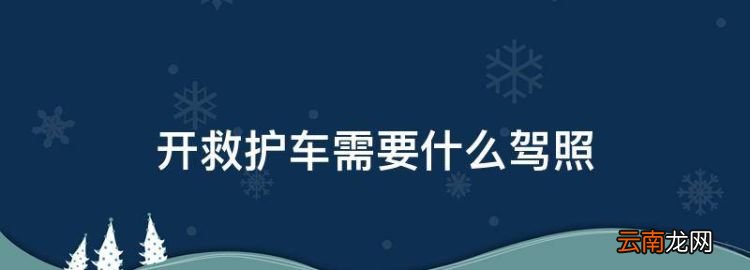 开救护车需要什么驾照

云南龙网